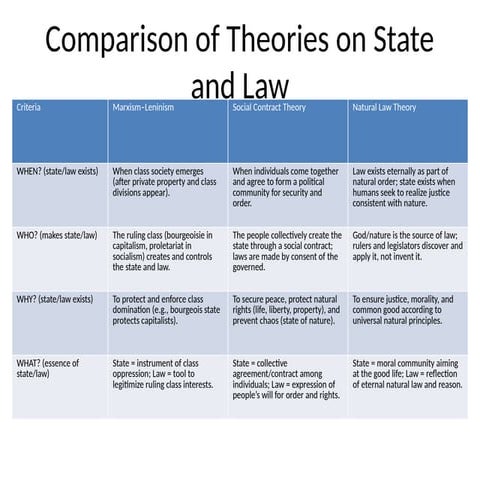 Comparison of Theories on State and Law

| Criteria | Marxism-Leninism | Social Contract Theory | Natural Law Theory |
|---|---|---|---|
| WHEN? (state/law exists) | When class society emerges (after private property and class divisions appear). | When individuals come together and agree to form a political community for security and order. | Law exists eternally as part of natural order; state exists when humans seek to realize justice consistent with nature. |
| WHO? (makes state/law) | The ruling class (bourgeoisie in capitalism, proletariat in socialism) creates and controls the state and law. | The people collectively create the state through a social contract; laws are made by consent of the governed. | God/nature is the source of law; rulers and legislators discover and apply it, not invent it. |
| WHY? (state/law exists) | To protect and enforce class domination (e.g., bourgeois state protects capitalists). | To secure peace, protect natural rights (life, liberty, property), and prevent chaos (state of nature). | To ensure justice, morality, and common good according to universal natural principles. |
| WHAT? (essence of state/law) | State = instrument of class oppression; Law = tool to legitimize ruling class interests. | State = collective agreement/contract among individuals; Law = expression of people's will for order and rights. | State = moral community aiming at the good life; Law = reflection of eternal natural law and reason. |